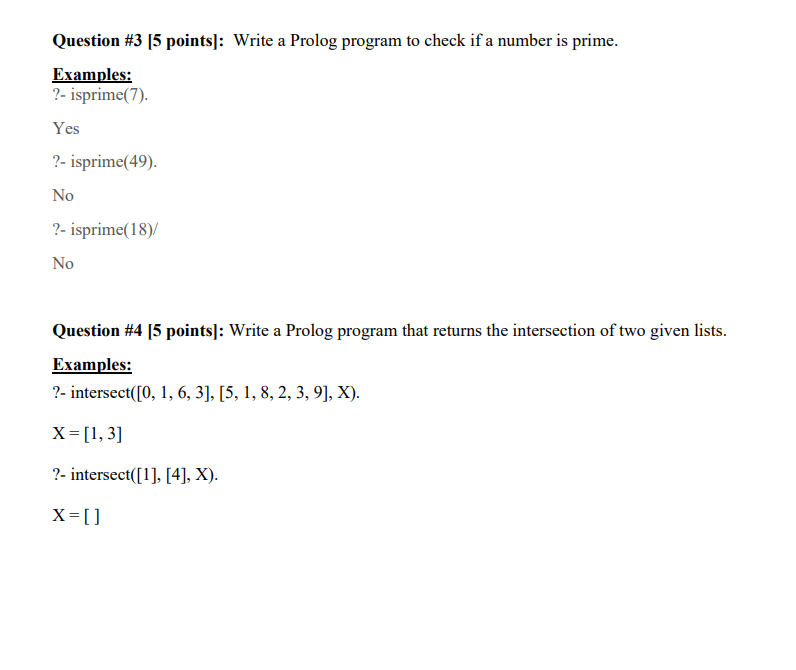 Question #3 [5 points]: Write a Prolog program to check if a number is prime.

Examples:
?- isprime(7).

Yes

?- isprime(49).

No

?- isprime(18)/

No

Question #4 [5 points]: Write a Prolog program that returns the intersection of two given lists.

Examples:

?- intersect([0, 1, 6, 3], [5, 1, 8, 2, 3, 9], X).

X = [1, 3]

?- intersect([1], [4], X).

X = [ ]